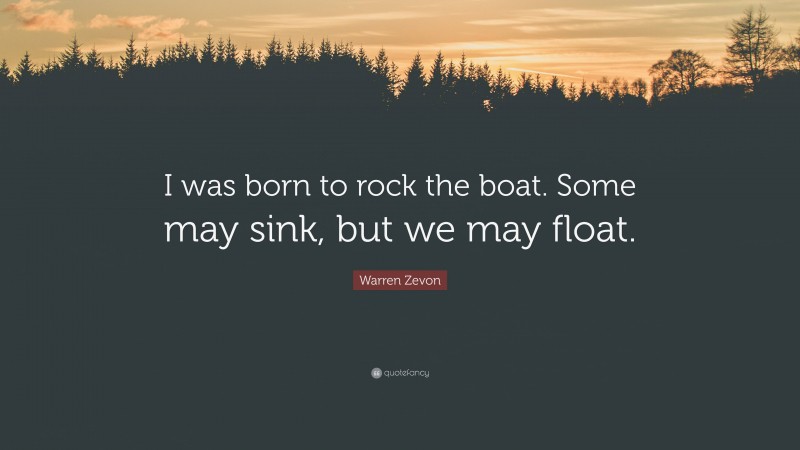 I was born to rock the boat. Some may sink, but we may float.

Warren Zevon

quotefancy